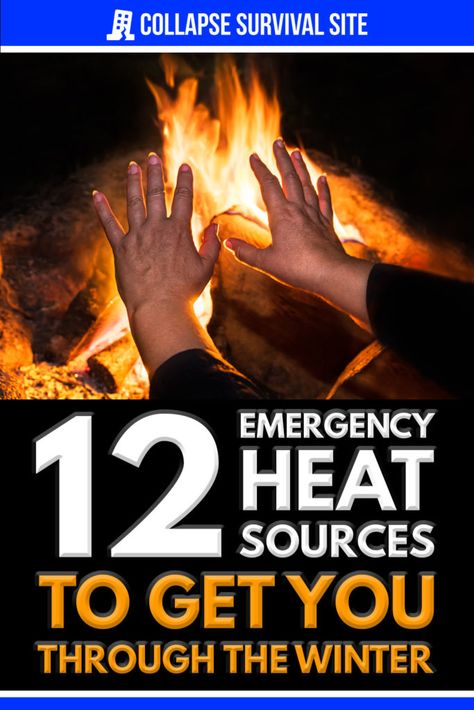 COLLAPSE SURVIVAL SITE

12 EMERGENCY HEAT SOURCES

TO GET YOU THROUGH THE WINTER